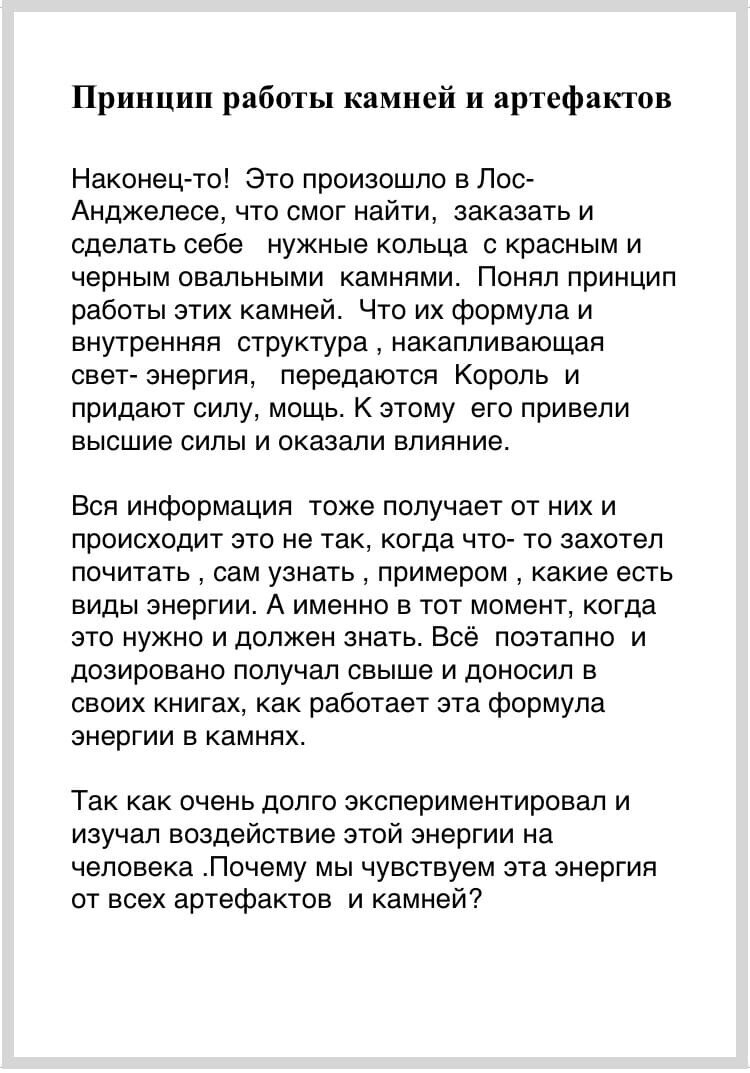 Принцип работы камней и артефактов

Наконец-то! Это произошло в Лос-Анджелесе, что смог найти, заказать и сделать себе нужные кольца с красным и черным овальными камнями. Понял принцип работы этих камней. Что их формула и внутренняя структура , накапливающая свет- энергия, передаются Король и придают силу, мощь. К этому его привели высшие силы и оказали влияние.

Вся информация тоже получает от них и происходит это не так, когда что- то захотел почитать , сам узнать , примером , какие есть виды энергии. А именно в тот момент, когда это нужно и должен знать. Всё поэтапно и дозировано получал свыше и доносил в своих книгах, как работает эта формула энергии в камнях.

Так как очень долго экспериментировал и изучал воздействие этой энергии на человека .Почему мы чувствуем эта энергия от всех артефактов и камней?